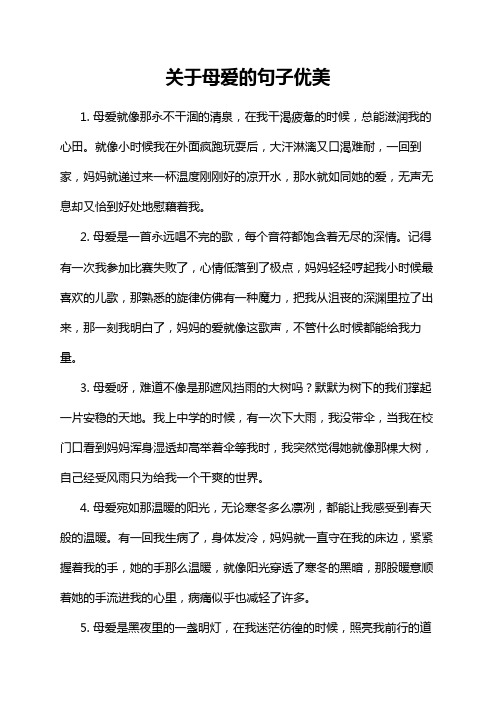 关于母爱的句子优美

1. 母爱就像那永不干涸的清泉，在我干渴疲惫的时候，总能滋润我的心田。就像小时候我在外面疯跑玩耍后，大汗淋漓又口渴难耐，一回到家，妈妈就递过来一杯温度刚刚好的凉开水，那水就如同她的爱，无声无息却又恰到好处地慰藉着我。

2. 母爱是一首永远唱不完的歌，每个音符都饱含着无尽的深情。记得有一次我参加比赛失败了，心情低落到了极点，妈妈轻轻哼起我小时候最喜欢的儿歌，那熟悉的旋律仿佛有一种魔力，把我从沮丧的深渊里拉了出来，那一刻我明白了，妈妈的爱就像这歌声，不管什么时候都能给我力量。

3. 母爱呀，难道不像是那遮风挡雨的大树吗？默默为树下的我们撑起一片安稳的天地。我上中学的时候，有一次下大雨，我没带伞，当我在校门口看到妈妈浑身湿透却高举着伞等我时，我突然觉得她就像那棵大树，自己经受风雨只为给我一个干爽的世界。

4. 母爱宛如那温暖的阳光，无论寒冬多么凛冽，都能让我感受到春天般的温暖。有一回我生病了，身体发冷，妈妈就一直守在我的床边，紧紧握着我的手，她的手那么温暖，就像阳光穿透了寒冬的黑暗，那股暖意顺着她的手流进我的心里，病痛似乎也减轻了许多。

5. 母爱是黑夜里的一盏明灯，在我迷茫彷徨的时候，照亮我前行的道